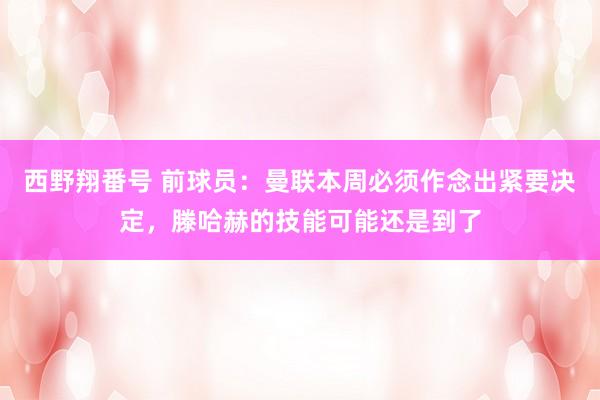 西野翔番号 前球员：曼联本周必须作念出紧要决定，滕哈赫的技能可能还是到了